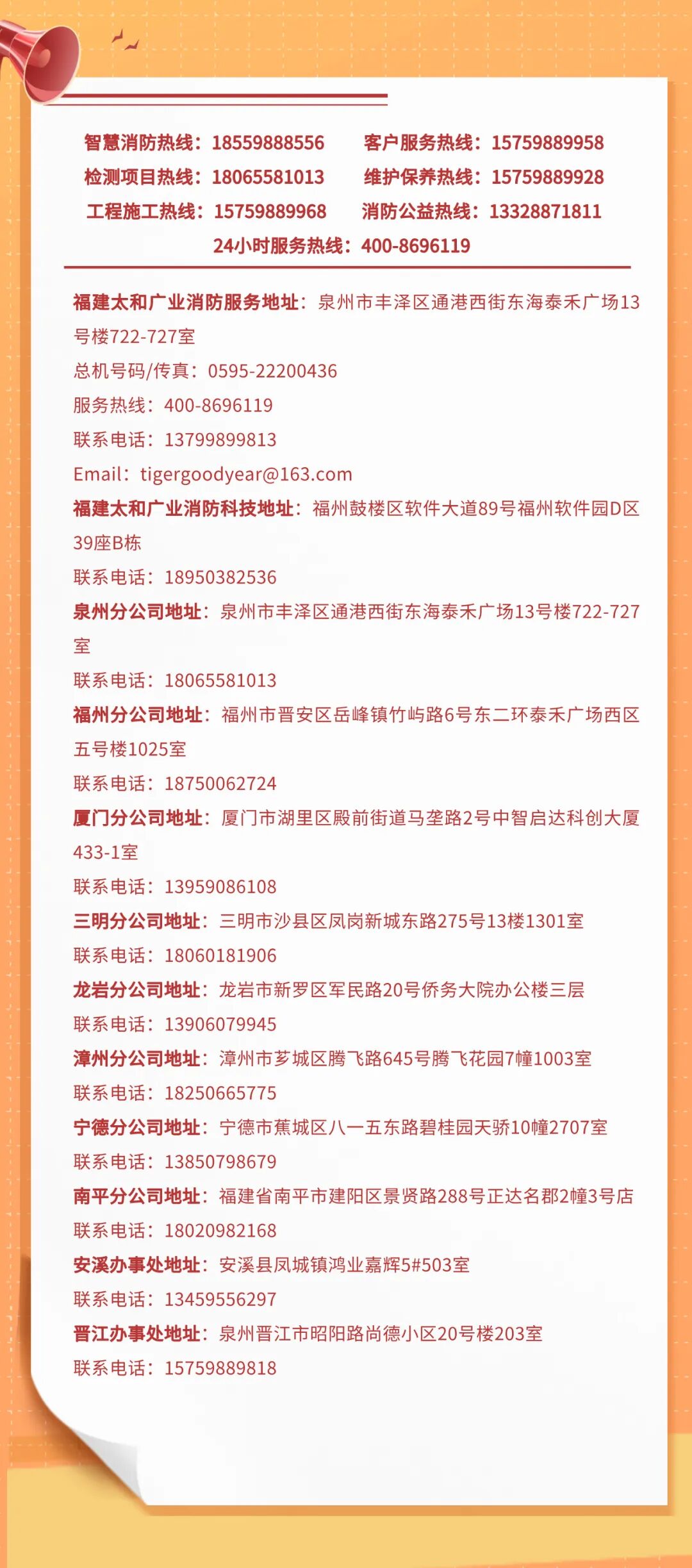 智慧消防热线：18559888556 客户服务热线：15759889958
检测项目热线：18065581013 维护保养热线：15759889928
工程施工热线：15759889968 消防公益热线：13328871811
24小时服务热线：400-8696119

福建太和广业消防服务地址：泉州市丰泽区通港西街东海泰禾广场13号楼722-727室
总机号码/传真：0595-22200436
服务热线：400-8696119
联系电话：13799899813
Email：tigergoodyear@163.com
福建太和广业消防科技地址：福州鼓楼区软件大道89号福州软件园D区39座B栋
联系电话：18950382536
泉州分公司地址：泉州市丰泽区通港西街东海泰禾广场13号楼722-727室
联系电话：18065581013
福州分公司地址：福州市晋安区岳峰镇竹屿路6号东二环泰禾广场西区五号楼1025室
联系电话：18750062724
厦门分公司地址：厦门市湖里区殿前街道马垄路2号中智启达科创大厦433-1室
联系电话：13959086108
三明分公司地址：三明市沙县区凤岗新城东路275号13楼1301室
联系电话：18060181906
龙岩分公司地址：龙岩市新罗区军民路20号侨务大院办公楼三层
联系电话：13906079945
漳州分公司地址：漳州市芗城区腾飞路645号腾飞花园7幢1003室
联系电话：18250665775
宁德分公司地址：宁德市蕉城区八一五东路碧桂园天骄10幢2707室
联系电话：13850798679
南平分公司地址：福建省南平市建阳区景贤路288号正达名郡2幢3号店
联系电话：18020982168
安溪办事处地址：安溪县凤城镇鸿业嘉辉5#503室
联系电话：13459556297
晋江办事处地址：泉州晋江市昭阳路尚德小区20号楼203室
联系电话：15759889818